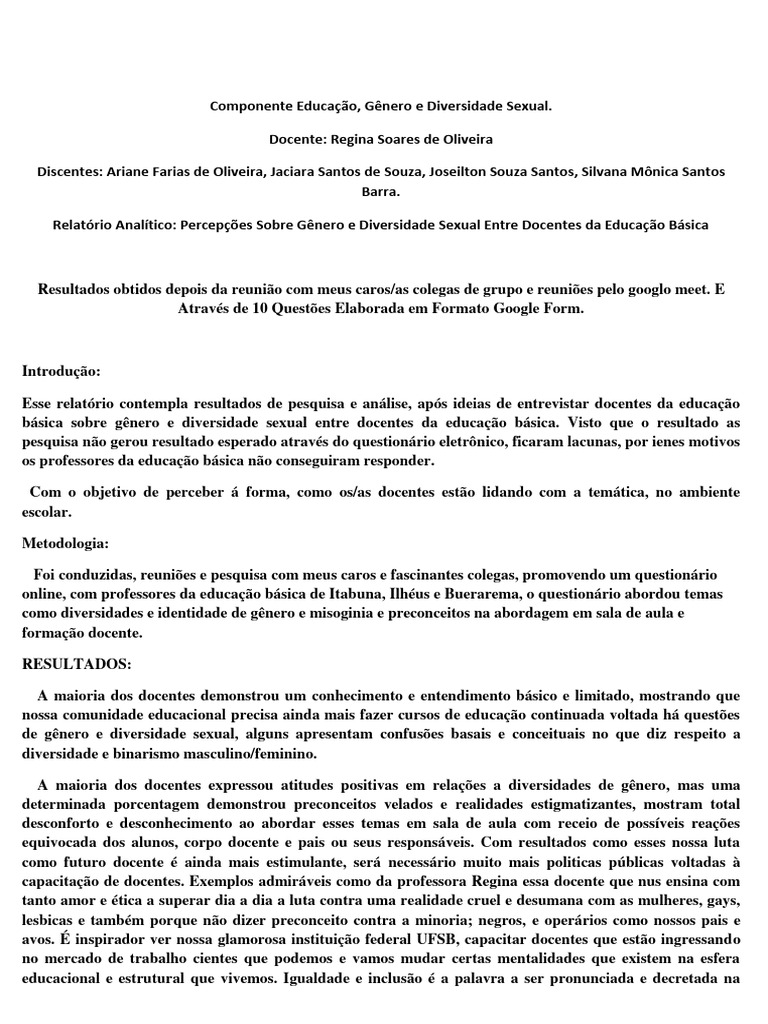 Componente Educação, Gênero e Diversidade Sexual.

Docente: Regina Soares de Oliveira

Discentes: Ariane Farias de Oliveira, Jaciara Santos de Souza, Joseilton Souza Santos, Silvana Mônica Santos Barra.

Relatório Analítico: Percepções Sobre Gênero e Diversidade Sexual Entre Docentes da Educação Básica

Resultados obtidos depois da reunião com meus caros/as colegas de grupo e reuniões pelo googlo meet. E Através de 10 Questões Elaborada em Formato Google Form.

Introdução:

Esse relatório contempla resultados de pesquisa e análise, após ideias de entrevistar docentes da educação básica sobre gênero e diversidade sexual entre docentes da educação básica. Visto que o resultado as pesquisa não gerou resultado esperado através do questionário eletrônico, ficaram lacunas, por ienes motivos os professores da educação básica não conseguiram responder.

Com o objetivo de perceber á forma, como os/as docentes estão lidando com a temática, no ambiente escolar.

Metodologia:

Foi conduzidas, reuniões e pesquisa com meus caros e fascinantes colegas, promovendo um questionário online, com professores da educação básica de Itabuna, Ilhéus e Buerarema, o questionário abordou temas como diversidades e identidade de gênero e misoginia e preconceitos na abordagem em sala de aula e formação docente.

RESULTADOS:

A maioria dos docentes demonstrou um conhecimento e entendimento básico e limitado, mostrando que nossa comunidade educacional precisa ainda mais fazer cursos de educação continuada voltada há questões de gênero e diversidade sexual, alguns apresentam confusões basais e conceituais no que diz respeito a diversidade e binarismo masculino/feminino.

A maioria dos docentes expressou atitudes positivas em relações a diversidades de gênero, mas uma determinada porcentagem demonstrou preconceitos velados e realidades estigmatizantes, mostram total desconforto e desconhecimento ao abordar esses temas em sala de aula com receio de possíveis reações equivocada dos alunos, corpo docente e pais ou seus responsáveis. Com resultados como esses nossa luta como futuro docente é ainda mais estimulante, será necessário muito mais politicas públicas voltadas à capacitação de docentes. Exemplos admiráveis como da professora Regina essa docente que nus ensina com tanto amor e ética a superar dia a dia a luta contra uma realidade cruel e desumana com as mulheres, gays, lesbicas e também porque não dizer preconceito contra a minoria; negros, e operários como nossos pais e avos. É inspirador ver nossa glamorosa instituição federal UFSB, capacitar docentes que estão ingressando no mercado de trabalho cientes que podemos e vamos mudar certas mentalidades que existem na esfera educacional e estrutural que vivemos. Igualdade e inclusão é a palavra a ser pronunciada e decretada na